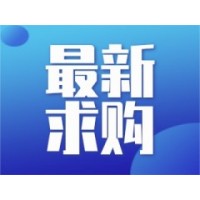 最新
求购